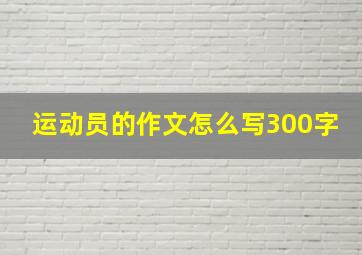 运动员的作文怎么写300字